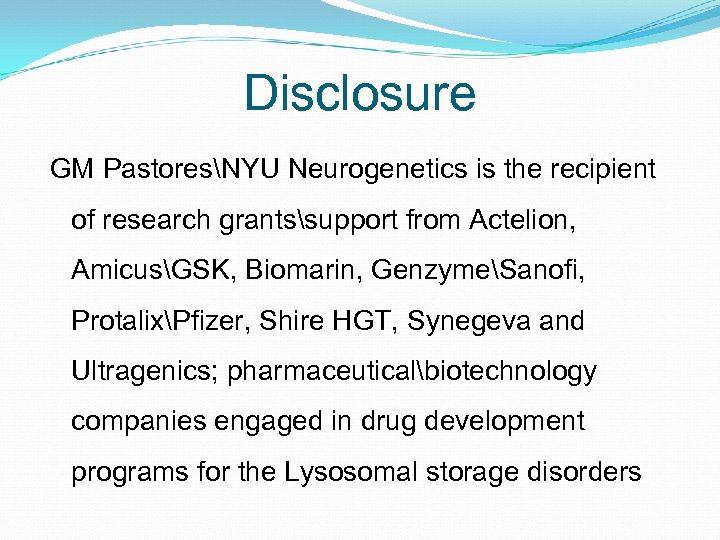 Disclosure

GM Pastores\NYU Neurogenetics is the recipient of research grants\support from Actelion, Amicus\GSK, Biomarin, Genzyme\Sanofi, Protalix\Pfizer, Shire HGT, Synegeva and Ultragenics; pharmaceutical\biotechnology companies engaged in drug development programs for the Lysosomal storage disorders